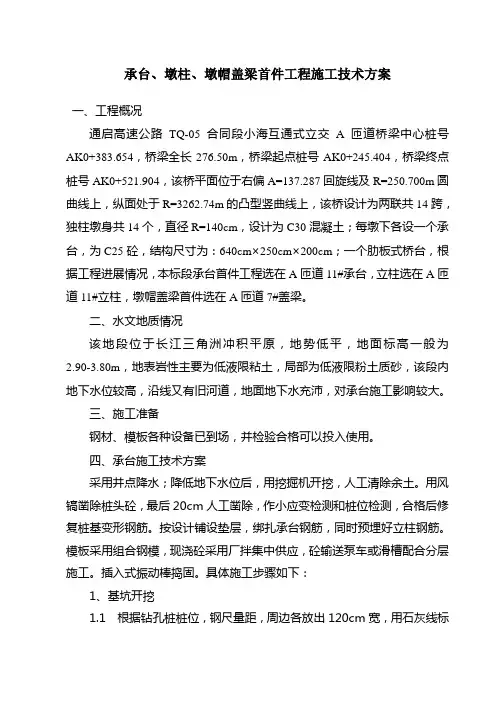 承台、墩柱、墩帽盖梁首件工程施工技术方案

一、工程概况

通启高速公路 TQ-05 合同段小海互通式立交 A 匝道桥梁中心桩号 AK0+383.654，桥梁全长 276.50m，桥梁起点桩号 AK0+245.404，桥梁终点桩号 AK0+521.904，该桥平面位于右偏 A=137.287 回旋线及 R=250.700m 圆曲线上，纵面处于 R=3262.74m 的凸型竖曲线上，该桥设计为两联共 14 跨，独柱墩身共 14 个，直径 R=140cm，设计为 C30 混凝土；每墩下各设一个承台，为 C25 砼，结构尺寸为：640cm×250cm×200cm；一个肋板式桥台，根据工程进展情况，本标段承台首件工程选在 A 匝道 11#承台，立柱选在 A 匝道 11#立柱，墩帽盖梁首件选在 A 匝道 7#盖梁。

二、水文地质情况

该地段位于长江三角洲冲积平原，地势低平，地面标高一般为 2.90-3.80m，地表岩性主要为低液限粘土，局部为低液限粉土质砂，该段内地下水位较高，沿线又有旧河道，地面地下水充沛，对承台施工影响较大。

三、施工准备

钢材、模板各种设备已到场，并检验合格可以投入使用。

四、承台施工技术方案

采用井点降水；降低地下水位后，用挖掘机开挖，人工清除余土。用风镐凿除桩头砼，最后 20cm 人工凿除，作小应变检测和桩位检测，合格后修复桩基变形钢筋。按设计铺设垫层，绑扎承台钢筋，同时预埋好立柱钢筋。模板采用组合钢模，现浇砼采用厂拌集中供应，砼输送泵车或滑槽配合分层施工。插入式振动棒捣固。具体施工步骤如下：

1、基坑开挖

1.1 根据钻孔桩桩位，钢尺量距，周边各放出 120cm 宽，用石灰线标